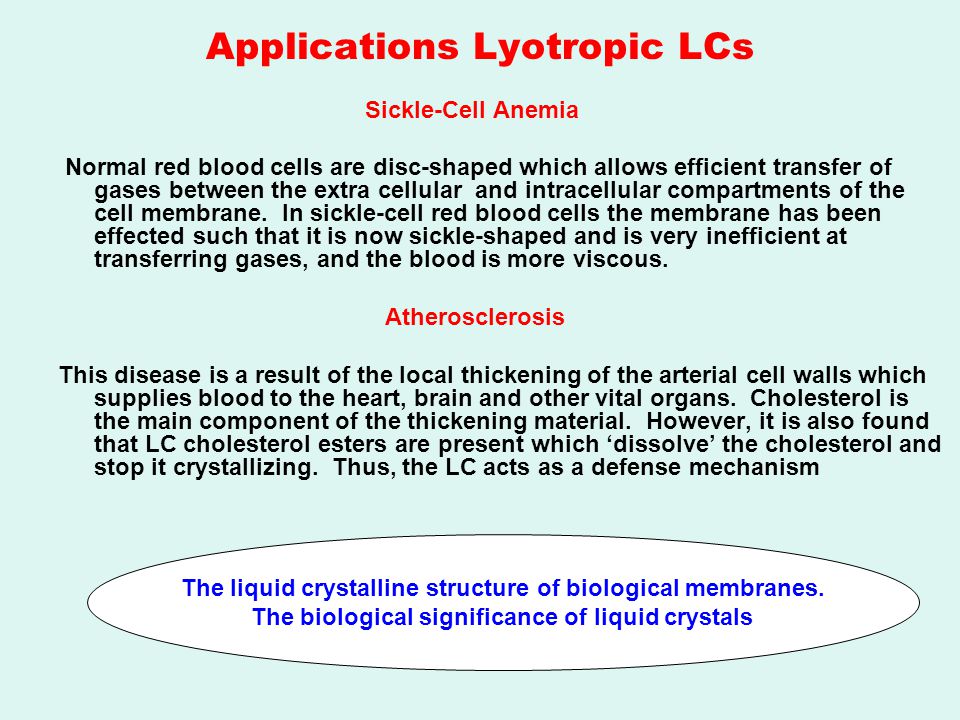 Applications Lyotropic LCs

Sickle-Cell Anemia

Normal red blood cells are disc-shaped which allows efficient transfer of gases between the extra cellular and intracellular compartments of the cell membrane. In sickle-cell red blood cells the membrane has been effected such that it is now sickle-shaped and is very inefficient at transferring gases, and the blood is more viscous.

Atherosclerosis

This disease is a result of the local thickening of the arterial cell walls which supplies blood to the heart, brain and other vital organs. Cholesterol is the main component of the thickening material. However, it is also found that LC cholesterol esters are present which ‘dissolve’ the cholesterol and stop it crystallizing. Thus, the LC acts as a defense mechanism

The liquid crystalline structure of biological membranes.
The biological significance of liquid crystals